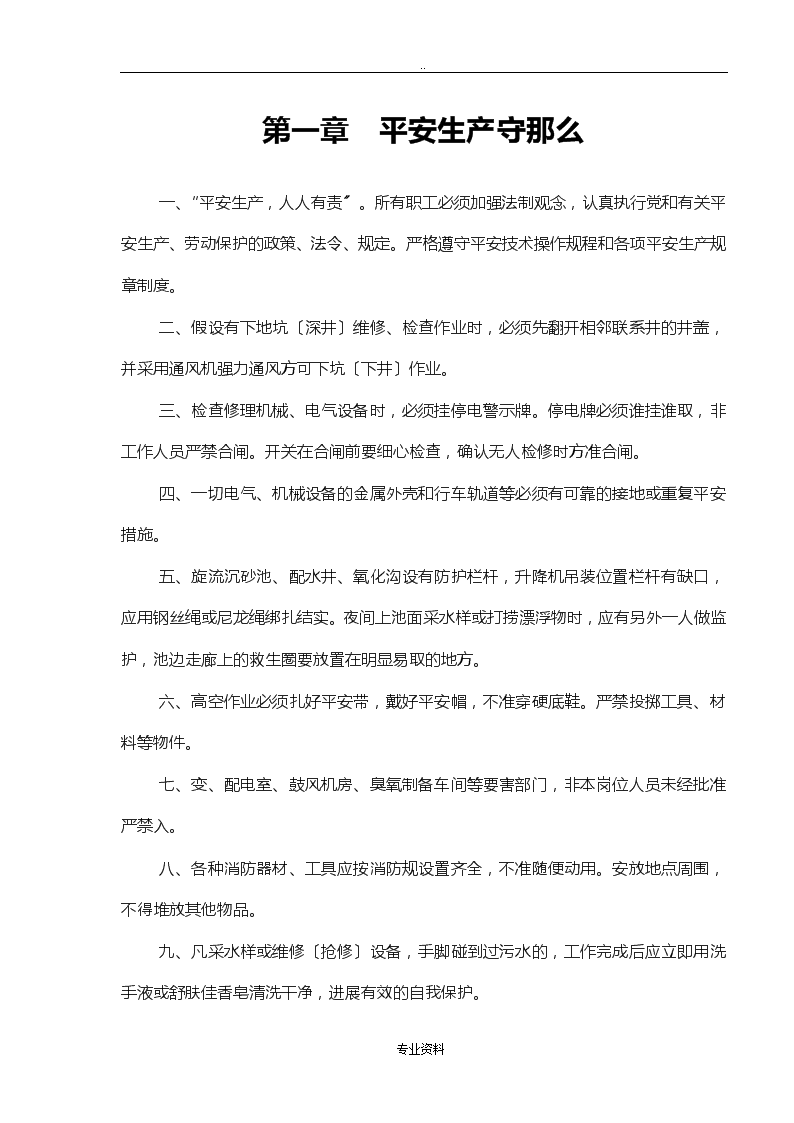 ..

第一章　平安生产守那么

一、“平安生产，人人有责〞。所有职工必须加强法制观念，认真执行党和有关平安生产、劳动保护的政策、法令、规定。严格遵守平安技术操作规程和各项平安生产规章制度。

二、假设有下地坑〔深井〕维修、检查作业时，必须先翻开相邻联系井的井盖，并采用通风机强力通风方可下坑〔下井〕作业。

三、检查修理机械、电气设备时，必须挂停电警示牌。停电牌必须谁挂谁取，非工作人员严禁合闸。开关在合闸前要细心检查，确认无人检修时方准合闸。

四、一切电气、机械设备的金属外壳和行车轨道等必须有可靠的接地或重复平安措施。

五、旋流沉砂池、配水井、氧化沟设有防护栏杆，升降机吊装位置栏杆有缺口，应用钢丝绳或尼龙绳绑扎结实。夜间上池面采水样或打捞漂浮物时，应有另外一人做监护，池边走廊上的救生圈要放置在明显易取的地方。

六、高空作业必须扎好平安带，戴好平安帽，不准穿硬底鞋。严禁投掷工具、材料等物件。

七、变、配电室、鼓风机房、臭氧制备车间等要害部门，非本岗位人员未经批准严禁入。

八、各种消防器材、工具应按消防规设置齐全，不准随便动用。安放地点周围，不得堆放其他物品。

九、凡采水样或维修〔抢修〕设备，手脚碰到过污水的，工作完成后应立即用洗手液或舒肤佳香皂清洗干净，进展有效的自我保护。

专业资料